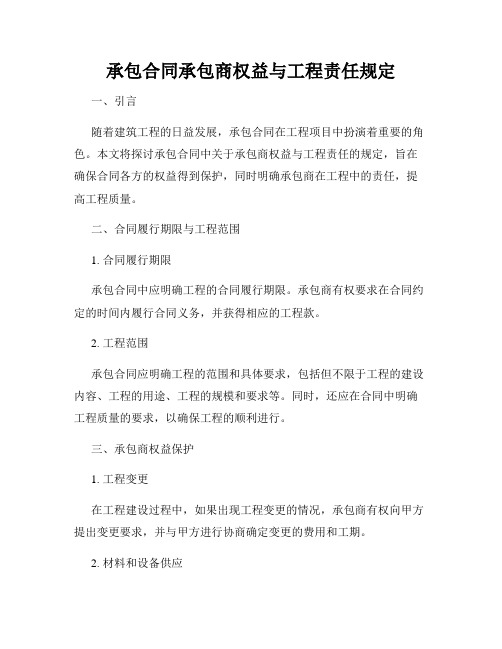 承包合同承包商权益与工程责任规定

一、引言

随着建筑工程的日益发展，承包合同在工程项目中扮演着重要的角色。本文将探讨承包合同中关于承包商权益与工程责任的规定，旨在确保合同各方的权益得到保护，同时明确承包商在工程中的责任，提高工程质量。

二、合同履行期限与工程范围

1. 合同履行期限

承包合同中应明确工程的合同履行期限。承包商有权要求在合同约定的时间内履行合同义务，并获得相应的工程款。

2. 工程范围

承包合同应明确工程的范围和具体要求，包括但不限于工程的建设内容、工程的用途、工程的规模和要求等。同时，还应在合同中明确工程质量的要求，以确保工程的顺利进行。

三、承包商权益保护

1. 工程变更

在工程建设过程中，如果出现工程变更的情况，承包商有权向甲方提出变更要求，并与甲方进行协商确定变更的费用和工期。

2. 材料和设备供应